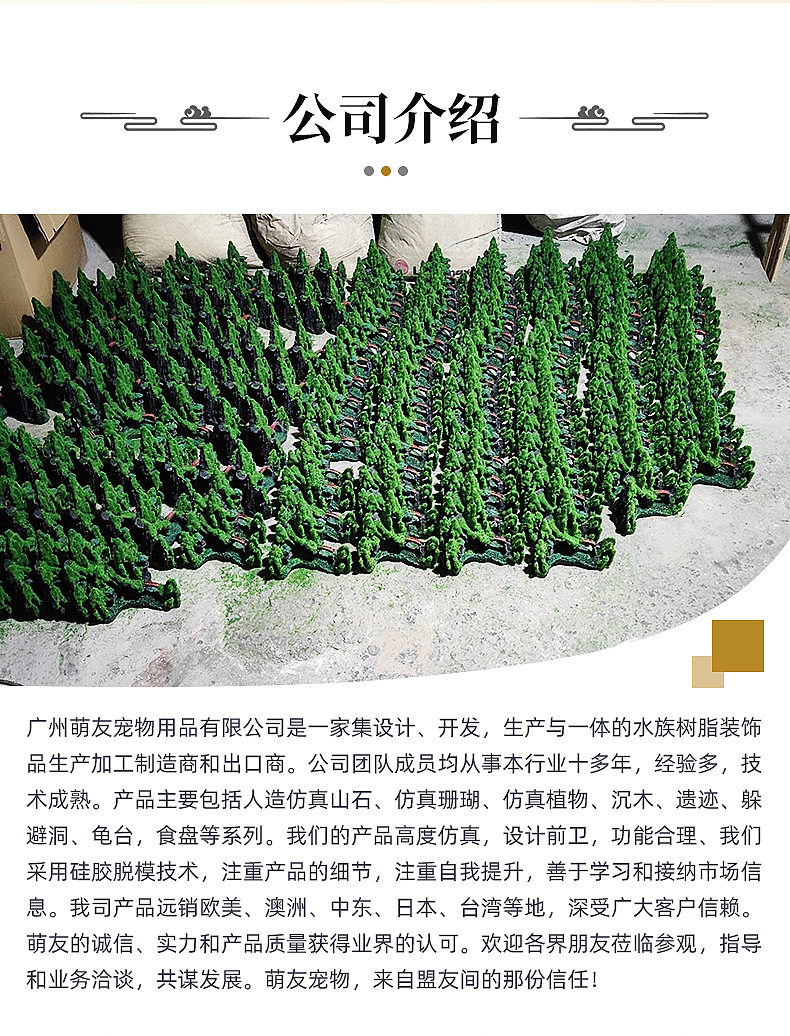 公司介绍

广州萌友宠物用品有限公司是一家集设计、开发，生产与一体的水族树脂装饰品生产加工制造商和出口商。公司团队成员均从事本行业十多年，经验多，技术成熟。产品主要包括人造仿真山石、仿真珊瑚、仿真植物、沉木、遗迹、躲避洞、龟台，食盘等系列。我们的产品高度仿真，设计前卫，功能合理、我们采用硅胶脱模技术，注重产品的细节，注重自我提升，善于学习和接纳市场信息。我司产品远销欧美、澳洲、中东、日本、台湾等地，深受广大客户信赖。萌友的诚信、实力和产品质量获得业界的认可。欢迎各界朋友莅临参观，指导和业务洽谈，共谋发展。萌友宠物，来自盟友间的那份信任！